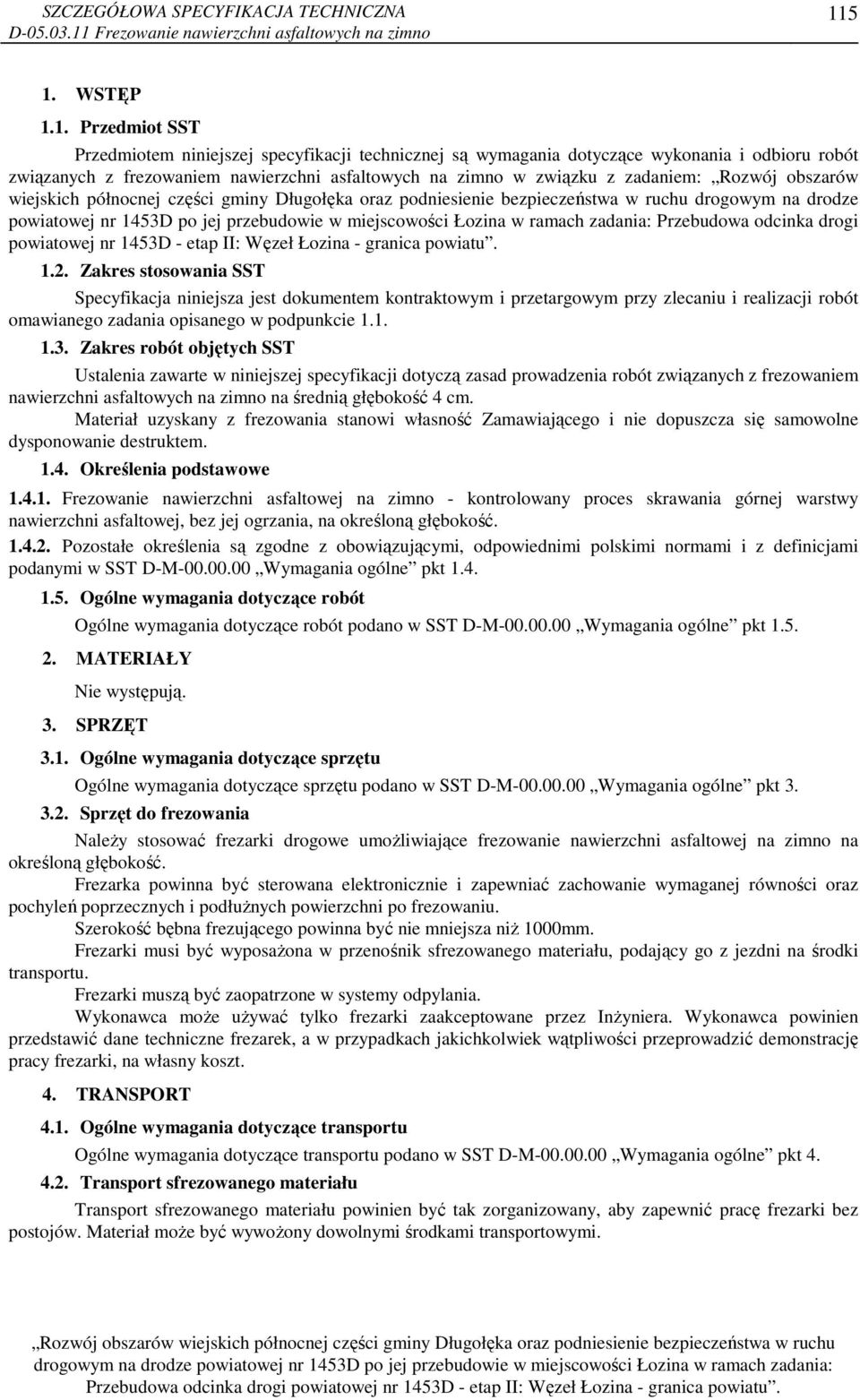 SZCZEGÓŁOWA SPECYFIKACJA TECHNICZNA
D-05.03.11 Frezowanie nawierzchni asfaltowych na zimno

115

1. WSTĘP

1.1. Przedmiot SST

Przedmiotem niniejszej specyfikacji technicznej są wymagania dotyczące wykonania i odbioru robót związanych z frezowaniem nawierzchni asfaltowych na zimno w związku z zadaniem: „Rozwój obszarów wiejskich północnej części gminy Długołęka oraz podniesienie bezpieczeństwa w ruchu drogowym na drodze powiatowej nr 1453D po jej przebudowie w miejscowości Łozina w ramach zadania: Przebudowa odcinka drogi powiatowej nr 1453D - etap II: Węzeł Łozina - granica powiatu”.

1.2. Zakres stosowania SST

Specyfikacja niniejsza jest dokumentem kontraktowym i przetargowym przy zlecaniu i realizacji robót omawianego zadania opisanego w podpunkcie 1.1.

1.3. Zakres robót objętych SST

Ustalenia zawarte w niniejszej specyfikacji dotyczą zasad prowadzenia robót związanych z frezowaniem nawierzchni asfaltowych na zimno na średnią głębokość 4 cm.

Materiał uzyskany z frezowania stanowi własność Zamawiającego i nie dopuszcza się samowolne dysponowanie destruktem.

1.4. Określenia podstawowe

1.4.1. Frezowanie nawierzchni asfaltowej na zimno - kontrolowany proces skrawania górnej warstwy nawierzchni asfaltowej, bez jej ogrzania, na określoną głębokość.

1.4.2. Pozostałe określenia są zgodne z obowiązującymi, odpowiednimi polskimi normami i z definicjami podanymi w SST D-M-00.00.00 „Wymagania ogólne” pkt 1.4.

1.5. Ogólne wymagania dotyczące robót

Ogólne wymagania dotyczące robót podano w SST D-M-00.00.00 „Wymagania ogólne” pkt 1.5.

2. MATERIAŁY

Nie występują.

3. SPRZĘT

3.1. Ogólne wymagania dotyczące sprzętu

Ogólne wymagania dotyczące sprzętu podano w SST D-M-00.00.00 „Wymagania ogólne” pkt 3.

3.2. Sprzęt do frezowania

Należy stosować frezarki drogowe umożliwiające frezowanie nawierzchni asfaltowej na zimno na określoną głębokość.

Frezarka powinna być sterowana elektronicznie i zapewniać zachowanie wymaganej równości oraz pochyleń poprzecznych i podłużnych powierzchni po frezowaniu.

Szerokość bębna frezującego powinna być nie mniejsza niż 1000mm.

Frezarki musi być wyposażona w przenośnik sfrezowanego materiału, podający go z jezdni na środki transportu.

Frezarki muszą być zaopatrzone w systemy odpylania.

Wykonawca może używać tylko frezarki zaakceptowane przez Inżyniera. Wykonawca powinien przedstawić dane techniczne frezarek, a w przypadkach jakichkolwiek wątpliwości przeprowadzić demonstrację pracy frezarki, na własny koszt.

4. TRANSPORT

4.1. Ogólne wymagania dotyczące transportu

Ogólne wymagania dotyczące transportu podano w SST D-M-00.00.00 „Wymagania ogólne” pkt 4.

4.2. Transport sfrezowanego materiału

Transport sfrezowanego materiału powinien być tak zorganizowany, aby zapewnić pracę frezarki bez postojów. Materiał może być wywożony dowolnymi środkami transportowymi.

„Rozwój obszarów wiejskich północnej części gminy Długołęka oraz podniesienie bezpieczeństwa w ruchu drogowym na drodze powiatowej nr 1453D po jej przebudowie w miejscowości Łozina w ramach zadania: Przebudowa odcinka drogi powiatowej nr 1453D - etap II: Węzeł Łozina - granica powiatu”.